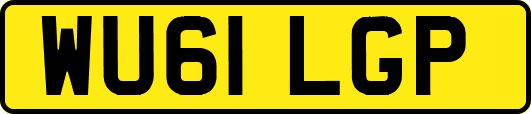 WU61 LGP